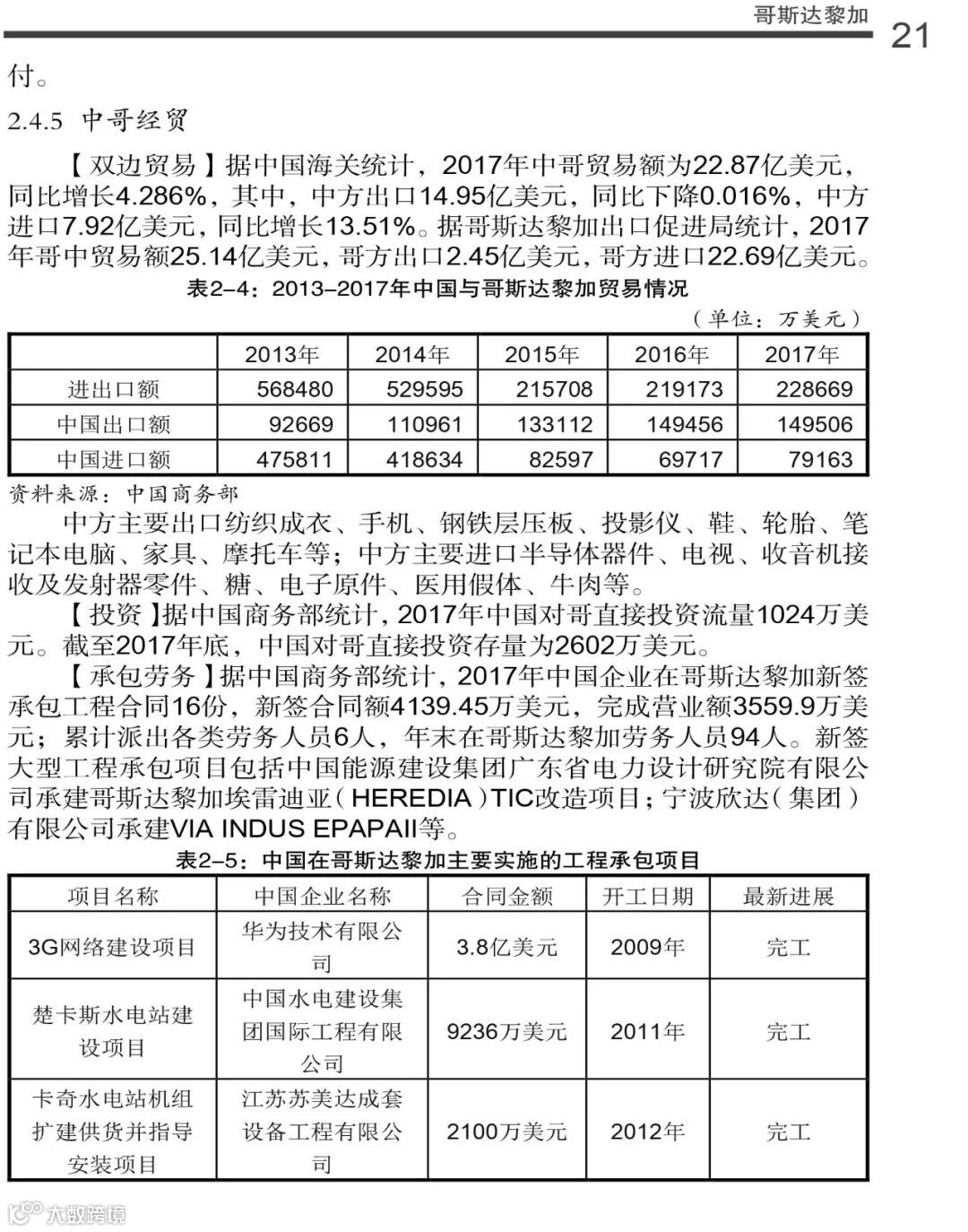 哥斯达黎加 21

付。

2.4.5 中哥经贸

【双边贸易】据中国海关统计，2017年中哥贸易额为22.87亿美元，同比增长4.286%，其中，中方出口14.95亿美元，同比下降0.016%，中方进口7.92亿美元，同比增长13.51%。据哥斯达黎加出口促进局统计，2017年哥中贸易额25.14亿美元，哥方出口2.45亿美元，哥方进口22.69亿美元。

表2-4：2013-2017年中国与哥斯达黎加贸易情况

（单位：万美元）

| | 2013年 | 2014年 | 2015年 | 2016年 | 2017年 |
|---|---|---|---|---|---|
| 进出口额 | 568480 | 529595 | 215708 | 219173 | 228669 |
| 中国出口额 | 92669 | 110961 | 133112 | 149456 | 149506 |
| 中国进口额 | 475811 | 418634 | 82597 | 69717 | 79163 |

资料来源：中国商务部

中方主要出口纺织成衣、手机、钢铁层压板、投影仪、鞋、轮胎、笔记本电脑、家具、摩托车等；中方主要进口半导体器件、电视、收音机接收及发射器零件、糖、电子原件、医用假体、牛肉等。

【投资】据中国商务部统计，2017年中国对哥直接投资流量1024万美元。截至2017年底，中国对哥直接投资存量为2602万美元。

【承包劳务】据中国商务部统计，2017年中国企业在哥斯达黎加新签承包工程合同16份，新签合同额4139.45万美元，完成营业额3559.9万美元；累计派出各类劳务人员6人，年末在哥斯达黎加劳务人员94人。新签大型工程承包项目包括中国能源建设集团广东省电力设计研究院有限公司承建哥斯达黎加埃雷迪亚（HEREDIA）TIC改造项目；宁波欣达（集团）有限公司承建VIA INDUS EPAPAII等。

表2-5：中国在哥斯达黎加主要实施的工程承包项目

| 项目名称 | 中国企业名称 | 合同金额 | 开工日期 | 最新进展 |
|---|---|---|---|---|
| 3G网络建设项目 | 华为技术有限公司 | 3.8亿美元 | 2009年 | 完工 |
| 楚卡斯水电站建设项目 | 中国水电建设集团国际工程有限公司 | 9236万美元 | 2011年 | 完工 |
| 卡奇水电站机组扩建供货并指导安装项目 | 江苏苏美达成套设备工程有限公司 | 2100万美元 | 2012年 | 完工 |

大数跨境